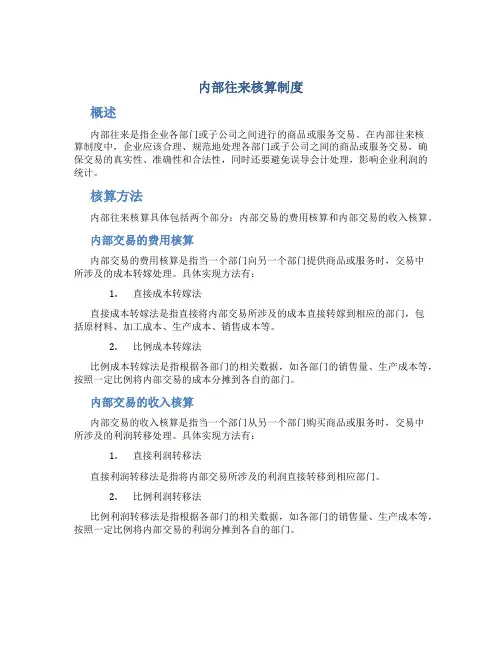 内部往来核算制度

概述

内部往来是指企业各部门或子公司之间进行的商品或服务交易。在内部往来核算制度中，企业应该合理、规范地处理各部门或子公司之间的商品或服务交易，确保交易的真实性、准确性和合法性，同时还要避免误导会计处理，影响企业利润的统计。

核算方法

内部往来核算具体包括两个部分：内部交易的费用核算和内部交易的收入核算。

内部交易的费用核算

内部交易的费用核算是指当一个部门向另一个部门提供商品或服务时，交易中所涉及的成本转嫁处理。具体实现方法有：

1. 直接成本转嫁法

直接成本转嫁法是指直接将内部交易所涉及的成本直接转嫁到相应的部门，包括原材料、加工成本、生产成本、销售成本等。

2. 比例成本转嫁法

比例成本转嫁法是指根据各部门的相关数据，如各部门的销售量、生产成本等，按照一定比例将内部交易的成本分摊到各自的部门。

内部交易的收入核算

内部交易的收入核算是指当一个部门从另一个部门购买商品或服务时，交易中所涉及的利润转移处理。具体实现方法有：

1. 直接利润转移法

直接利润转移法是指将内部交易所涉及的利润直接转移到相应部门。

2. 比例利润转移法

比例利润转移法是指根据各部门的相关数据，如各部门的销售量、生产成本等，按照一定比例将内部交易的利润分摊到各自的部门。